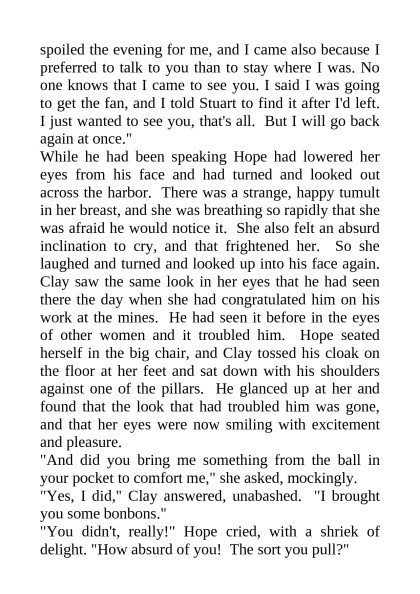 spoiled the evening for me, and I came also because I preferred to talk to you than to stay where I was. No one knows that I came to see you. I said I was going to get the fan, and I told Stuart to find it after I'd left. I just wanted to see you, that's all. But I will go back again at once."

While he had been speaking Hope had lowered her eyes from his face and had turned and looked out across the harbor. There was a strange, happy tumult in her breast, and she was breathing so rapidly that she was afraid he would notice it. She also felt an absurd inclination to cry, and that frightened her. So she laughed and turned and looked up into his face again. Clay saw the same look in her eyes that he had seen there the day when she had congratulated him on his work at the mines. He had seen it before in the eyes of other women and it troubled him. Hope seated herself in the big chair, and Clay tossed his cloak on the floor at her feet and sat down with his shoulders against one of the pillars. He glanced up at her and found that the look that had troubled him was gone, and that her eyes were now smiling with excitement and pleasure.

"And did you bring me something from the ball in your pocket to comfort me," she asked, mockingly.

"Yes, I did," Clay answered, unabashed. "I brought you some bonbons."

"You didn't, really!" Hope cried, with a shriek of delight. "How absurd of you! The sort you pull?"